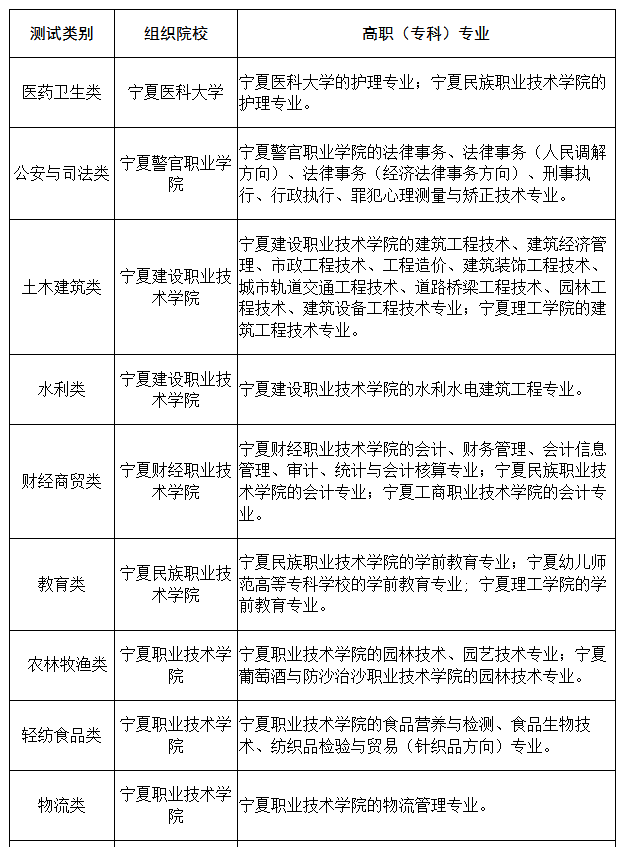 | 测试类别 | 组织院校 | 高职（专科）专业 |
|---|---|---|
| 医药卫生类 | 宁夏医科大学 | 宁夏医科大学的护理专业；宁夏民族职业技术学院的护理专业。 |
| 公安与司法类 | 宁夏警官职业学院 | 宁夏警官职业学院的法律事务、法律事务（人民调解方向）、法律事务（经济法律事务方向）、刑事执行、行政执行、罪犯心理测量与矫正技术专业。 |
| 土木建筑类 | 宁夏建设职业技术学院 | 宁夏建设职业技术学院的建筑工程技术、建筑经济管理、市政工程技术、工程造价、建筑装饰工程技术、城市轨道交通工程技术、道路桥梁工程技术、园林工程技术、建筑设备工程技术专业；宁夏理工学院的建筑工程技术专业。 |
| 水利类 | 宁夏建设职业技术学院 | 宁夏建设职业技术学院的水利水电建筑工程专业。 |
| 财经商贸类 | 宁夏财经职业技术学院 | 宁夏财经职业技术学院的会计、财务管理、会计信息管理、审计、统计与会计核算专业；宁夏民族职业技术学院的会计专业；宁夏工商职业技术学院的会计专业。 |
| 教育类 | 宁夏民族职业技术学院 | 宁夏民族职业技术学院的学前教育专业；宁夏幼儿师范高等专科学校的学前教育专业；宁夏理工学院的学前教育专业。 |
| 农林牧渔类 | 宁夏职业技术学院 | 宁夏职业技术学院的园林技术、园艺技术专业；宁夏葡萄酒与防沙治沙职业技术学院的园林技术专业。 |
| 轻纺食品类 | 宁夏职业技术学院 | 宁夏职业技术学院的食品营养与检测、食品生物技术、纺织品检验与贸易（针织品方向）专业。 |
| 物流类 | 宁夏职业技术学院 | 宁夏职业技术学院的物流管理专业。 |